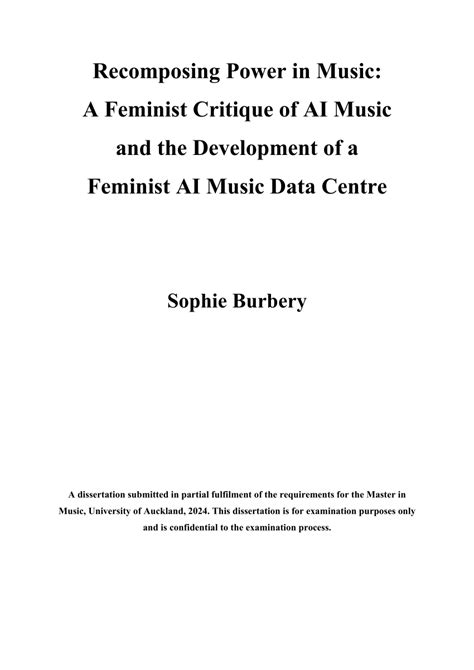 Recomposing Power in Music: A Feminist Critique of AI Music and the Development of a Feminist AI Music Data Centre

Sophie Burbery

A dissertation submitted in partial fulfilment of the requirements for the Master in Music, University of Auckland, 2024. This dissertation is for examination purposes only and is confidential to the examination process.